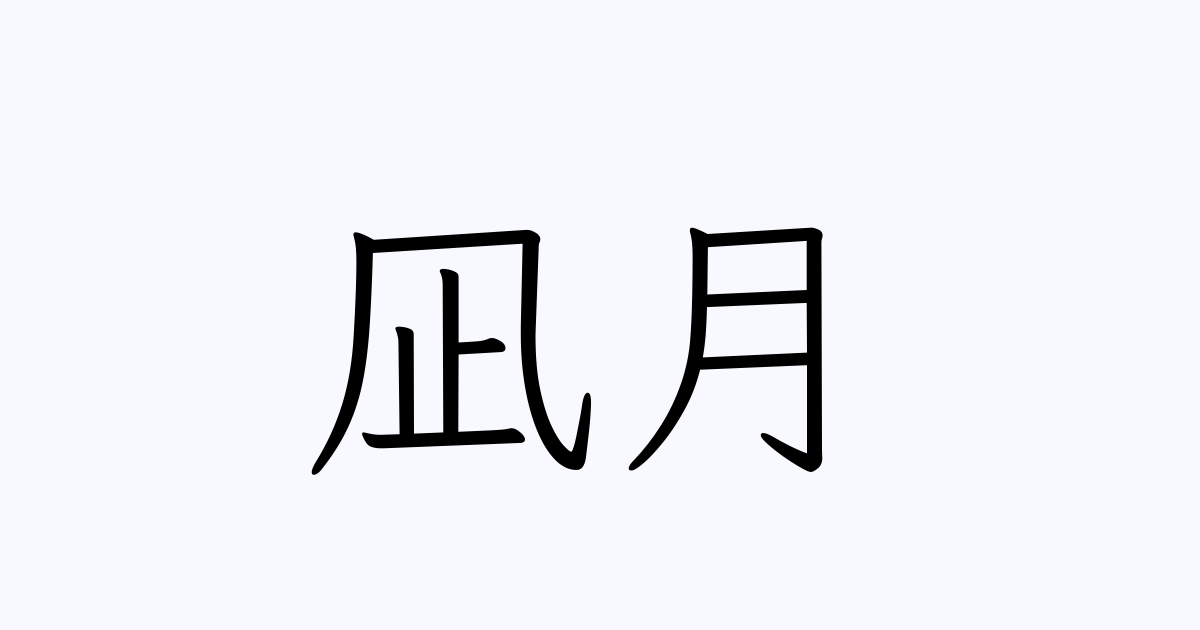 凪月